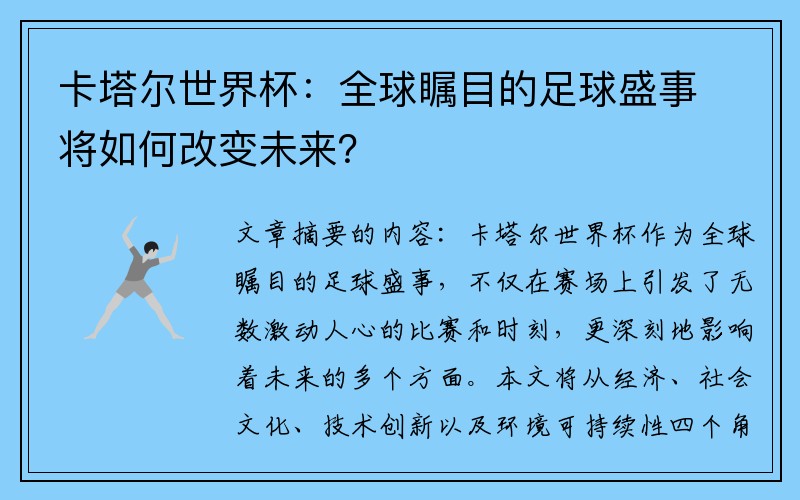 卡塔尔世界杯：全球瞩目的足球盛事将如何改变未来？

文章摘要的内容：卡塔尔世界杯作为全球瞩目的足球盛事，不仅在赛场上引发了无数激动人心的比赛和时刻，更深刻地影响着未来的多个方面。本文将从经济、社会文化、技术创新以及环境可持续性四个角